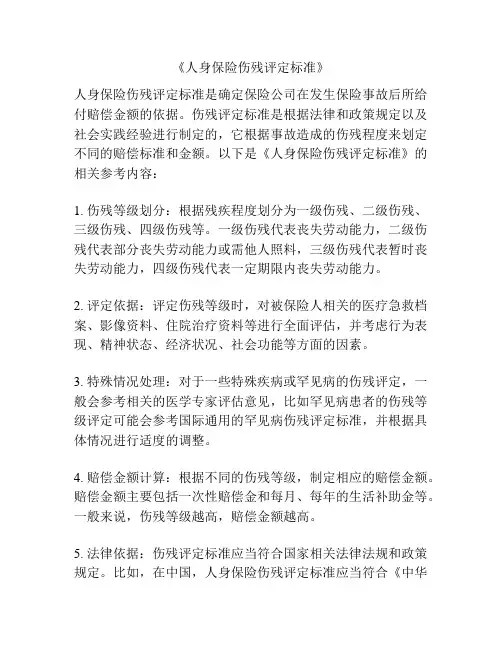 《人身保险伤残评定标准》

人身保险伤残评定标准是确定保险公司在发生保险事故后所给付赔偿金额的依据。伤残评定标准是根据法律和政策规定以及社会实践经验进行制定的，它根据事故造成的伤残程度来划定不同的赔偿标准和金额。以下是《人身保险伤残评定标准》的相关参考内容：

1. 伤残等级划分：根据残疾程度划分为一级伤残、二级伤残、三级伤残、四级伤残等。一级伤残代表丧失劳动能力，二级伤残代表部分丧失劳动能力或需他人照料，三级伤残代表暂时丧失劳动能力，四级伤残代表一定期限内丧失劳动能力。

2. 评定依据：评定伤残等级时，对被保险人相关的医疗急救档案、影像资料、住院治疗资料等进行全面评估，并考虑行为表现、精神状态、经济状况、社会功能等方面的因素。

3. 特殊情况处理：对于一些特殊疾病或罕见病的伤残评定，一般会参考相关的医学专家评估意见，比如罕见病患者的伤残等级评定可能会参考国际通用的罕见病伤残评定标准，并根据具体情况进行适度的调整。

4. 赔偿金额计算：根据不同的伤残等级，制定相应的赔偿金额。赔偿金额主要包括一次性赔偿金和每月、每年的生活补助金等。一般来说，伤残等级越高，赔偿金额越高。

5. 法律依据：伤残评定标准应当符合国家相关法律法规和政策规定。比如，在中国，人身保险伤残评定标准应当符合《中华